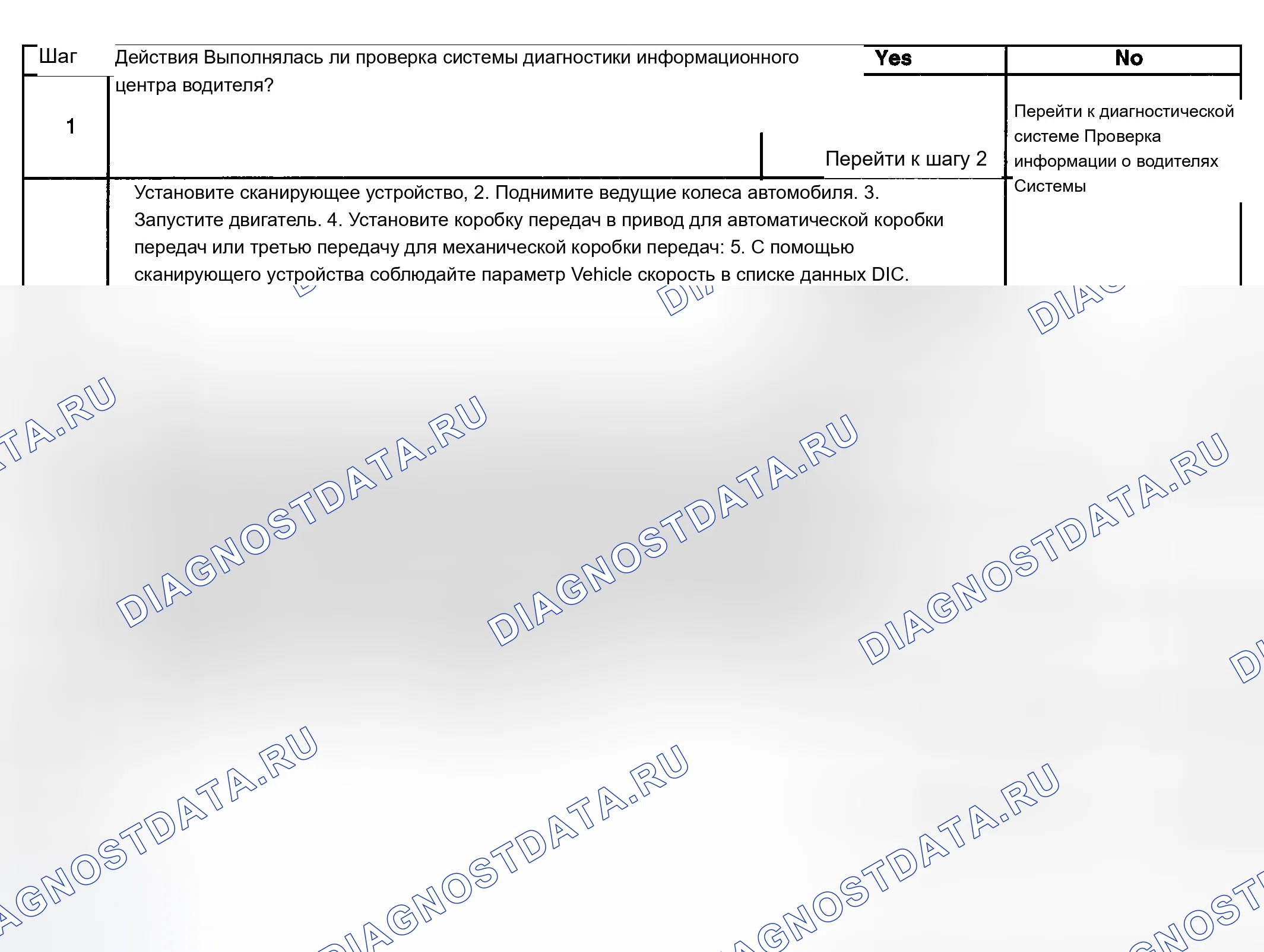 | Шаг | Действия Выполнялась ли проверка системы диагностики информационного центра водителя? | Yes | No |
|---|---|---|---|
| 1 |  | Перейти к шагу 2 | Перейти к диагностической системе Проверка информации о водителях Системы |
|  | Установите сканирующее устройство, 2. Поднимите ведущие колеса автомобиля. 3. Запустите двигатель. 4. Установите коробку передач в привод для автоматической коробки передач или третью передачу для механической коробки передач: 5. С помощью сканирующего устройства соблюдайте параметр Vehicle скорость в списке данных DIC. |  |  |

DIAGNOSTDATA.RU